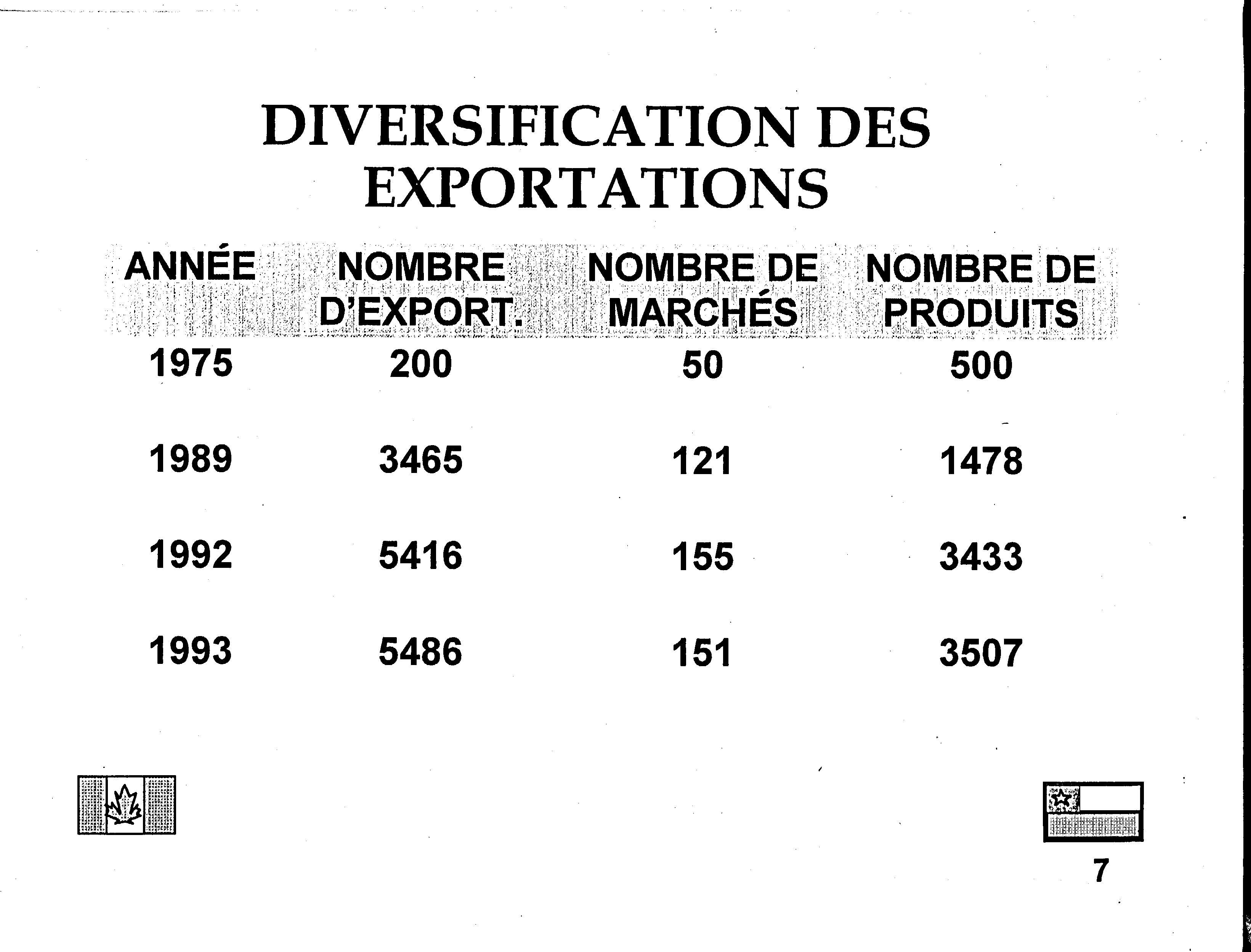 DIVERSIFICATION DES EXPORTATIONS

| ANNÉE | NOMBRE D'EXPORT. | NOMBRE DE MARCHÉS | NOMBRE DE PRODUITS |
|---|---|---|---|
| 1975 | 200 | 50 | 500 |
| 1989 | 3465 | 121 | 1478 |
| 1992 | 5416 | 155 | 3433 |
| 1993 | 5486 | 151 | 3507 |

7